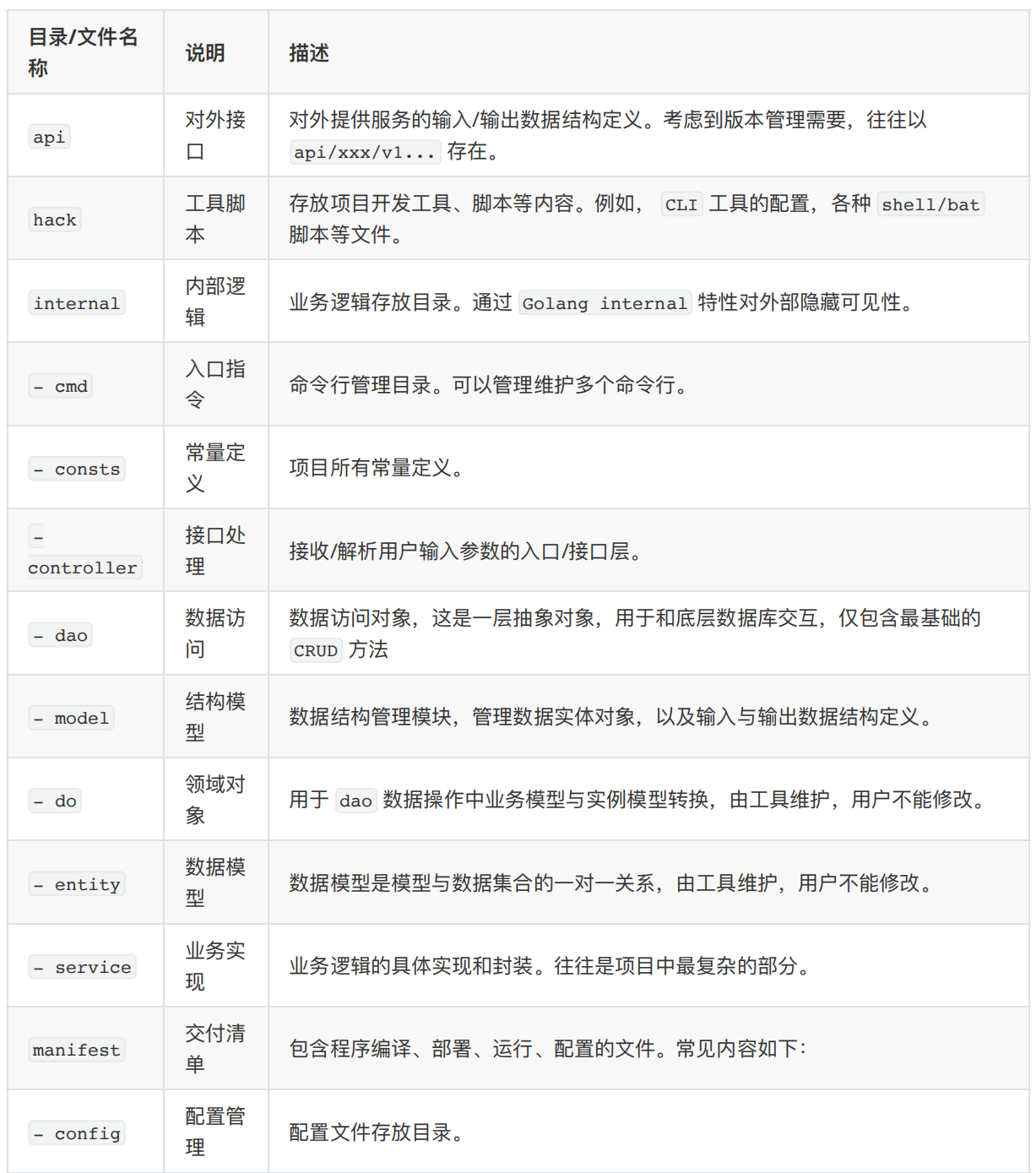 | 目录/文件名称 | 说明 | 描述 |
|---|---|---|
| api | 对外接口 | 对外提供服务的输入/输出数据结构定义。考虑到版本管理需要，往往以 api/xxx/v1... 存在。 |
| hack | 工具脚本 | 存放项目开发工具、脚本等内容。例如， CLI 工具的配置，各种 shell/bat 脚本等文件。 |
| internal | 内部逻辑 | 业务逻辑存放目录。通过 Golang internal 特性对外部隐藏可见性。 |
| - cmd | 入口指令 | 命令行管理目录。可以管理维护多个命令行。 |
| - consts | 常量定义 | 项目所有常量定义。 |
| - controller | 接口处理 | 接收/解析用户输入参数的入口/接口层。 |
| - dao | 数据访问 | 数据访问对象，这是一层抽象对象，用于和底层数据库交互，仅包含最基础的 CRUD 方法 |
| - model | 结构模型 | 数据结构管理模块，管理数据实体对象，以及输入与输出数据结构定义。 |
| - do | 领域对象 | 用于 dao 数据操作中业务模型与实例模型转换，由工具维护，用户不能修改。 |
| - entity | 数据模型 | 数据模型是模型与数据集合的一对一关系，由工具维护，用户不能修改。 |
| - service | 业务实现 | 业务逻辑的具体实现和封装。往往是项目中最复杂的部分。 |
| manifest | 交付清单 | 包含程序编译、部署、运行、配置的文件。常见内容如下: |
| - config | 配置管理 | 配置文件存放目录。 |